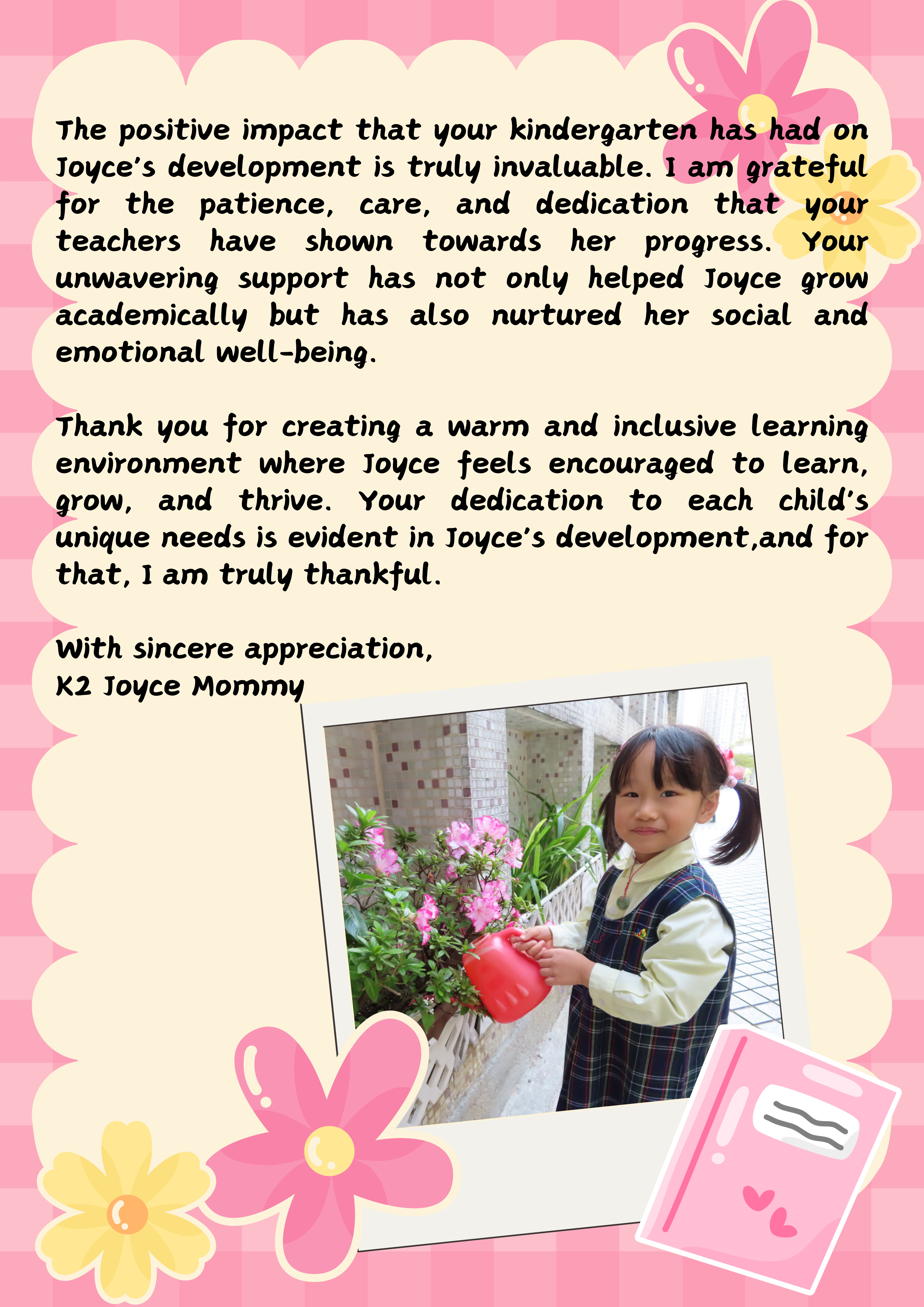 The positive impact that your kindergarten has had on Joyce's development is truly invaluable. I am grateful for the patience, care, and dedication that your teachers have shown towards her progress. Your unwavering support has not only helped Joyce grow academically but has also nurtured her social and emotional well-being.

Thank you for creating a warm and inclusive learning environment where Joyce feels encouraged to learn, grow, and thrive. Your dedication to each child's unique needs is evident in Joyce's development,and for that, I am truly thankful.

With sincere appreciation,
K2 Joyce Mommy